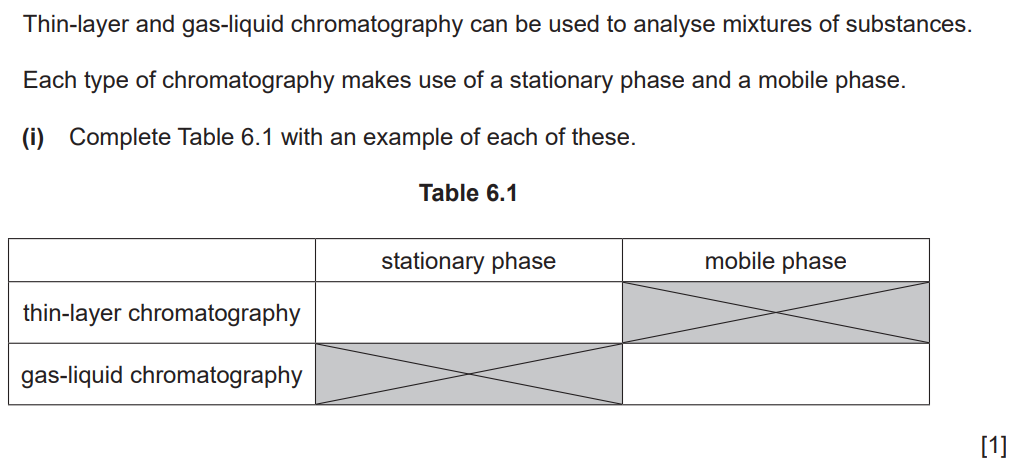 Thin-layer and gas-liquid chromatography can be used to analyse mixtures of substances.

Each type of chromatography makes use of a stationary phase and a mobile phase.

**(i)** Complete Table 6.1 with an example of each of these.

**Table 6.1**

| | stationary phase | mobile phase |
|---|---|---|
| thin-layer chromatography | | |
| gas-liquid chromatography | | |

[1]